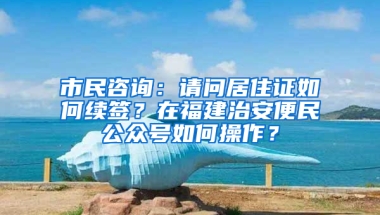 市民咨询：请问居住证如何续签？在福建治安便民公众号如何操作？